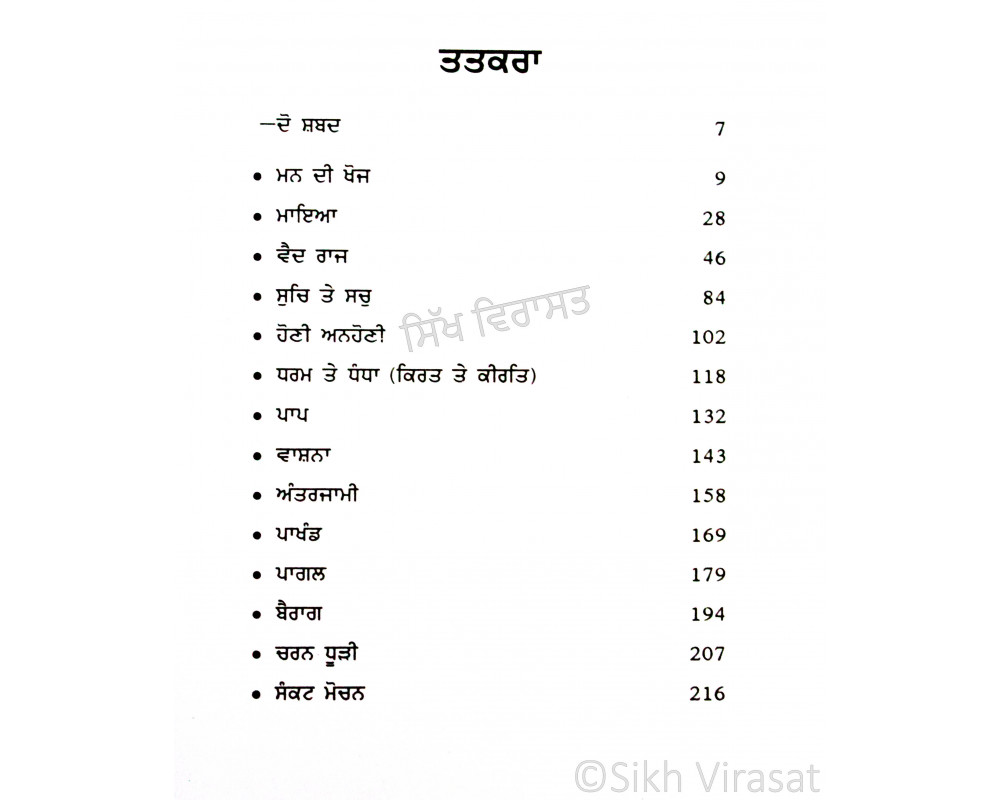 ਤਤਕਰਾ

—ਦੋ ਸ਼ਬਦ 7

• ਮਨ ਦੀ ਖੋਜ 9
• ਮਾਇਆ 28
• ਵੈਦ ਰਾਜ 46
• ਸੁਚਿ ਤੇ ਸਚੁ 84
• ਹੋਣੀ ਅਨਹੋਣੀ 102
• ਧਰਮ ਤੇ ਧੰਧਾ (ਕਿਰਤ ਤੇ ਕੀਰਤਿ) 118
• ਪਾਪ 132
• ਵਾਸ਼ਨਾ 143
• ਅੰਤਰਜਾਮੀ 158
• ਪਾਖੰਡ 169
• ਪਾਗਲ 179
• ਬੈਰਾਗ 194
• ਚਰਨ ਧੂੜੀ 207
• ਸੰਕਟ ਮੋਚਨ 216

ਸਿੱਖ ਵਿਰਾਸਤ

©Sikh Virasat